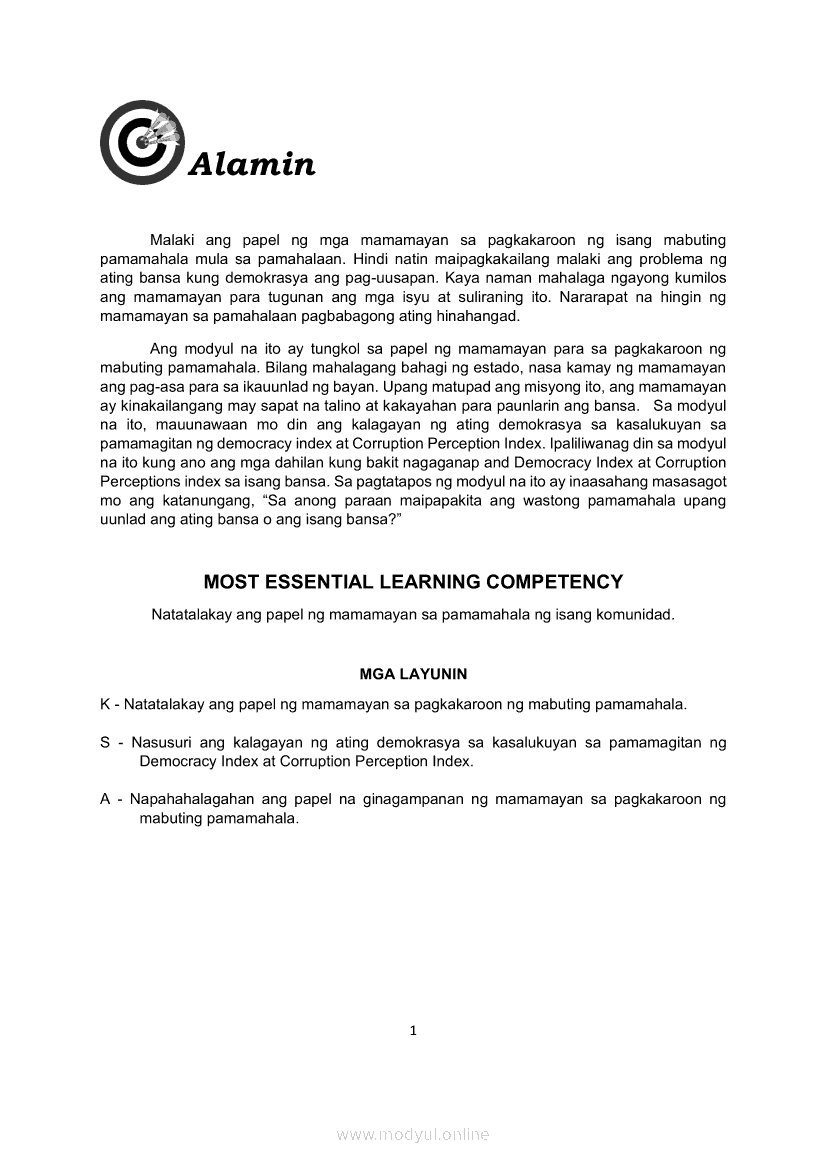 Alamin

Malaki ang papel ng mga mamamayan sa pagkakaroon ng isang mabuting pamamahala mula sa pamahalaan. Hindi natin maipagkakailang malaki ang problema ng ating bansa kung demokrasya ang pag-uusapan. Kaya naman mahalaga ngayong kumilos ang mamamayan para tugunan ang mga isyu at suliraning ito. Nararapat na hingin ng mamamayan sa pamahalaan pagbabagong ating hinahangad.

Ang modyul na ito ay tungkol sa papel ng mamamayan para sa pagkakaroon ng mabuting pamamahala. Bilang mahalagang bahagi ng estado, nasa kamay ng mamamayan ang pag-asa para sa ikauunlad ng bayan. Upang matupad ang misyong ito, ang mamamayan ay kinakailangang may sapat na talino at kakayahan para paunlarin ang bansa. Sa modyul na ito, mauunawaan mo din ang kalagayan ng ating demokrasya sa kasalukuyan sa pamamagitan ng democracy index at Corruption Perception Index. Ipaliliwanag din sa modyul na ito kung ano ang mga dahilan kung bakit nagaganap and Democracy Index at Corruption Perceptions index sa isang bansa. Sa pagtatapos ng modyul na ito ay inaasahang masasagot mo ang katanungang, “Sa anong paraan maipapakita ang wastong pamamahala upang uunlad ang ating bansa o ang isang bansa?”

MOST ESSENTIAL LEARNING COMPETENCY

Natatalakay ang papel ng mamamayan sa pamamahala ng isang komunidad.

MGA LAYUNIN

K - Natatalakay ang papel ng mamamayan sa pagkakaroon ng mabuting pamamahala.

S - Nasusuri ang kalagayan ng ating demokrasya sa kasalukuyan sa pamamagitan ng Democracy Index at Corruption Perception Index.

A - Napahahalagahan ang papel na ginagampanan ng mamamayan sa pagkakaroon ng mabuting pamamahala.

1

www.modyul.online